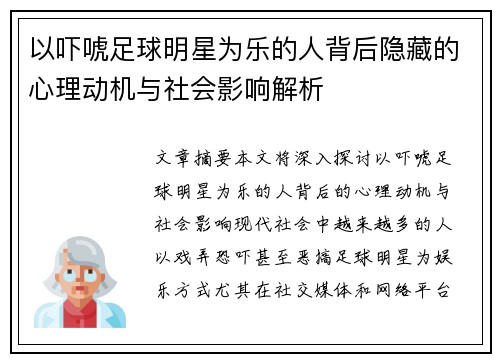 以吓唬足球明星为乐的人背后隐藏的心理动机与社会影响解析

文章摘要本文将深入探讨以吓唬足球明星为乐的人背后的心理动机与社会影响现代社会中越来越多的人以戏弄恐吓甚至恶搞足球明星为娱乐方式尤其在社交媒体和网络平台